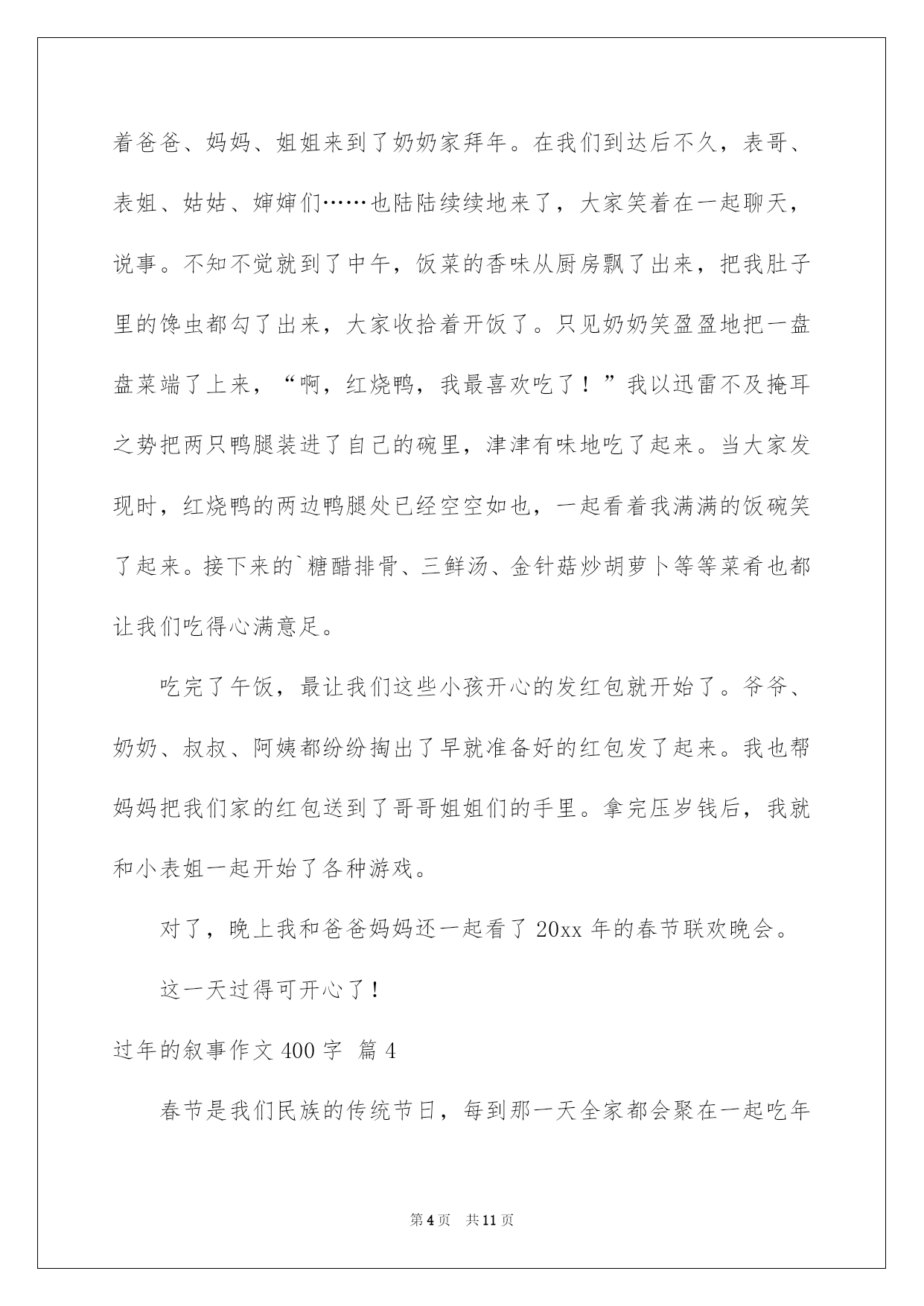 着爸爸、妈妈、姐姐来到了奶奶家拜年。在我们到达后不久，表哥、表姐、姑姑、婶婶们……也陆陆续续地来了，大家笑着在一起聊天，说事。不知不觉就到了中午，饭菜的香味从厨房飘了出来，把我肚子里的馋虫都勾了出来，大家收拾着开饭了。只见奶奶笑盈盈地把一盘盘菜端了上来，“啊，红烧鸭，我最喜欢吃了！”我以迅雷不及掩耳之势把两只鸭腿装进了自己的碗里，津津有味地吃了起来。当大家发现时，红烧鸭的两边鸭腿处已经空空如也，一起看着我满满的饭碗笑了起来。接下来的`糖醋排骨、三鲜汤、金针菇炒胡萝卜等等菜肴也都让我们吃得心满意足。

吃完了午饭，最让我们这些小孩开心的发红包就开始了。爷爷、奶奶、叔叔、阿姨都纷纷掏出了早就准备好的红包发了起来。我也帮妈妈把我们家的红包送到了哥哥姐姐们的手里。拿完压岁钱后，我就和小表姐一起开始了各种游戏。

对了，晚上我和爸爸妈妈还一起看了20xx年的春节联欢晚会。

这一天过得可开心了！

过年的叙事作文400字 篇4

春节是我们民族的传统节日，每到那一天全家都会聚在一起吃年

第4页 共11页